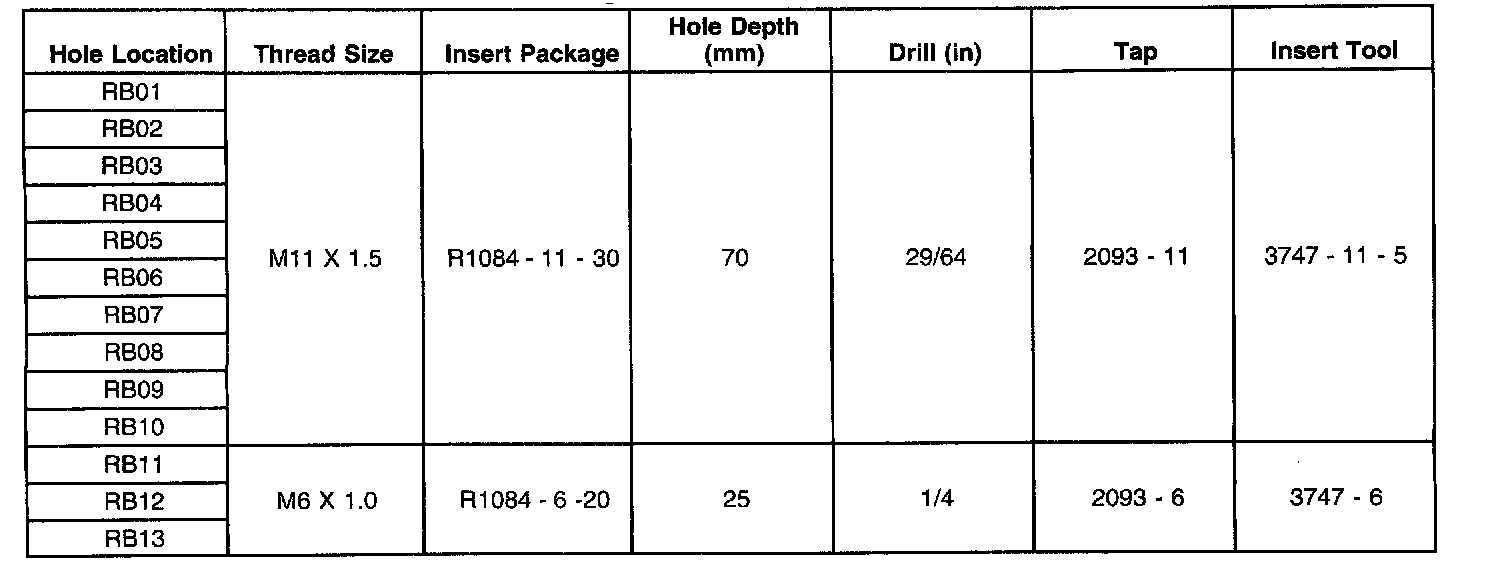 | Hole Location | Thread Size | Insert Package | Hole Depth (mm) | Drill (in) | Tap | Insert Tool |
|---|---|---|---|---|---|---|
| RB01 | M11 X 1.5 | R1084 - 11 - 30 | 70 | 29/64 | 2093 - 11 | 3747 - 11 - 5 |
| RB02 | | | | | | |
| RB03 | | | | | | |
| RB04 | | | | | | |
| RB05 | | | | | | |
| RB06 | | | | | | |
| RB07 | | | | | | |
| RB08 | | | | | | |
| RB09 | | | | | | |
| RB10 | | | | | | |
| RB11 | M6 X 1.0 | R1084 - 6 -20 | 25 | 1/4 | 2093 - 6 | 3747 - 6 |
| RB12 | | | | | | |
| RB13 | | | | | | |